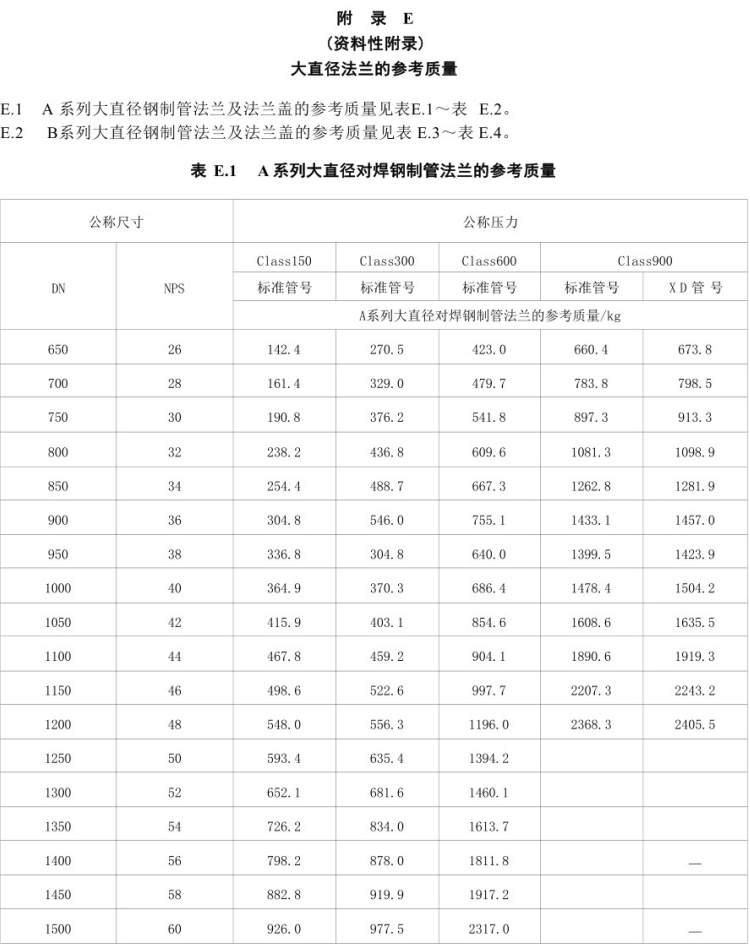 附　录　E
（资料性附录）
大直径法兰的参考质量

E.1　A 系列大直径钢制管法兰及法兰盖的参考质量见表E.1～表 E.2。
E.2　B系列大直径钢制管法兰及法兰盖的参考质量见表 E.3～表 E.4。

表 E.1　A 系列大直径对焊钢制管法兰的参考质量

| 公称尺寸 | | 公称压力 | | | | |
|---|---|---|---|---|---|---|
| DN | NPS | Class150 | Class300 | Class600 | Class900 | |
| | | 标准管号 | 标准管号 | 标准管号 | 标准管号 | X D 管 号 |
| | | A系列大直径对焊钢制管法兰的参考质量/kg | | | | |
| 650 | 26 | 142.4 | 270.5 | 423.0 | 660.4 | 673.8 |
| 700 | 28 | 161.4 | 329.0 | 479.7 | 783.8 | 798.5 |
| 750 | 30 | 190.8 | 376.2 | 541.8 | 897.3 | 913.3 |
| 800 | 32 | 238.2 | 436.8 | 609.6 | 1081.3 | 1098.9 |
| 850 | 34 | 254.4 | 488.7 | 667.3 | 1262.8 | 1281.9 |
| 900 | 36 | 304.8 | 546.0 | 755.1 | 1433.1 | 1457.0 |
| 950 | 38 | 336.8 | 304.8 | 640.0 | 1399.5 | 1423.9 |
| 1000 | 40 | 364.9 | 370.3 | 686.4 | 1478.4 | 1504.2 |
| 1050 | 42 | 415.9 | 403.1 | 854.6 | 1608.6 | 1635.5 |
| 1100 | 44 | 467.8 | 459.2 | 904.1 | 1890.6 | 1919.3 |
| 1150 | 46 | 498.6 | 522.6 | 997.7 | 2207.3 | 2243.2 |
| 1200 | 48 | 548.0 | 556.3 | 1196.0 | 2368.3 | 2405.5 |
| 1250 | 50 | 593.4 | 635.4 | 1394.2 | | |
| 1300 | 52 | 652.1 | 681.6 | 1460.1 | | |
| 1350 | 54 | 726.2 | 834.0 | 1613.7 | | |
| 1400 | 56 | 798.2 | 878.0 | 1811.8 | | — |
| 1450 | 58 | 882.8 | 919.9 | 1917.2 | | |
| 1500 | 60 | 926.0 | 977.5 | 2317.0 | | — |